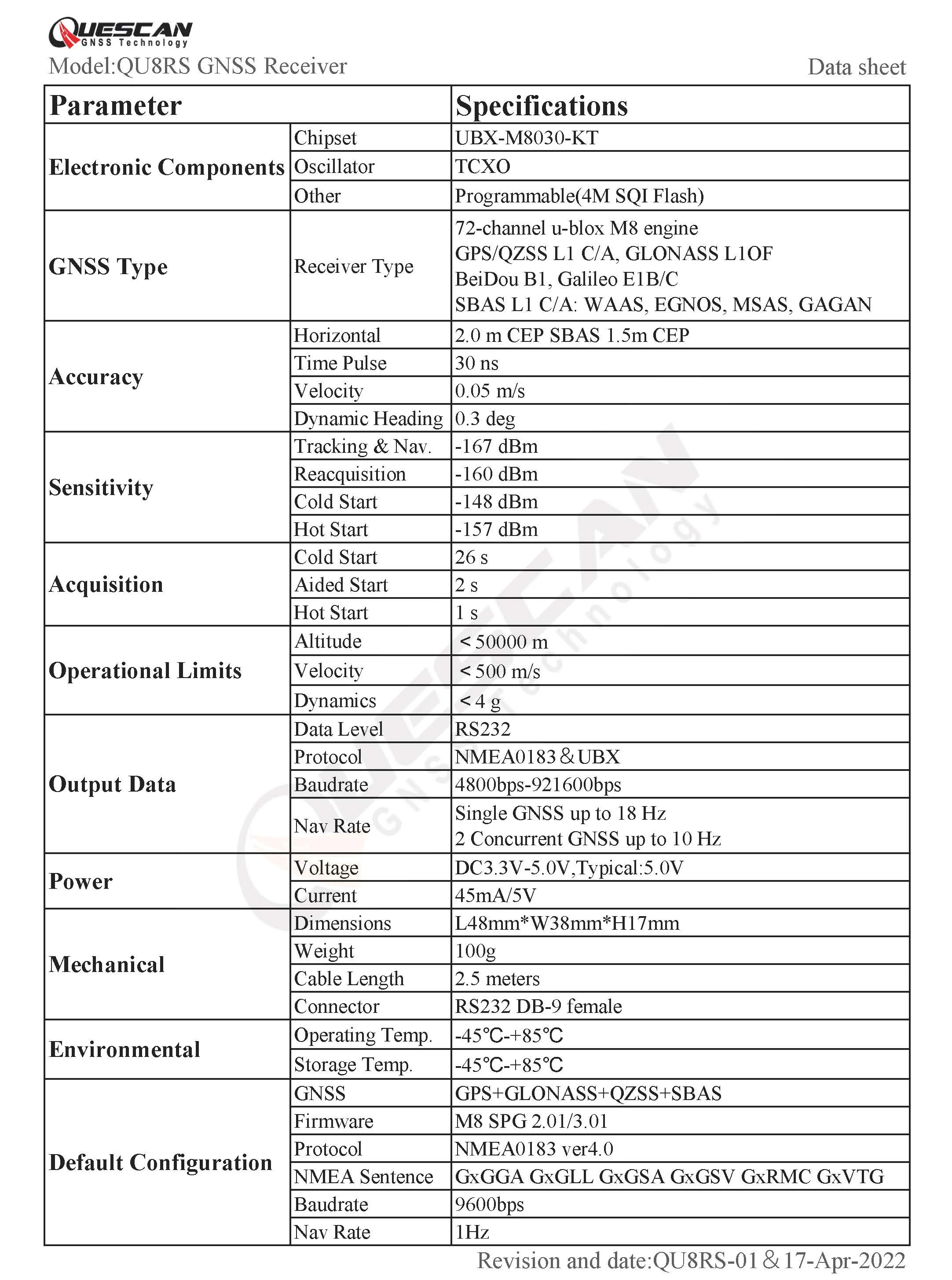 QUESCAN
GNSS Technology
Model:QU8RS GNSS Receiver

Data sheet

| Parameter | | Specifications |
|---|---|---|
| Electronic Components | Chipset | UBX-M8030-KT |
| | Oscillator | TCXO |
| | Other | Programmable(4M SQI Flash) |
| GNSS Type | Receiver Type | 72-channel u-blox M8 engine GPS/QZSS L1 C/A, GLONASS L1OF BeiDou B1, Galileo E1B/C SBAS L1 C/A: WAAS, EGNOS, MSAS, GAGAN |
| Accuracy | Horizontal | 2.0 m CEP SBAS 1.5m CEP |
| | Time Pulse | 30 ns |
| | Velocity | 0.05 m/s |
| | Dynamic Heading | 0.3 deg |
| Sensitivity | Tracking & Nav. | -167 dBm |
| | Reacquisition | -160 dBm |
| | Cold Start | -148 dBm |
| | Hot Start | -157 dBm |
| Acquisition | Cold Start | 26 s |
| | Aided Start | 2 s |
| | Hot Start | 1 s |
| Operational Limits | Altitude | ＜50000 m |
| | Velocity | ＜500 m/s |
| | Dynamics | ＜4 g |
| Output Data | Data Level | RS232 |
| | Protocol | NMEA0183＆UBX |
| | Baudrate | 4800bps-921600bps |
| | Nav Rate | Single GNSS up to 18 Hz 2 Concurrent GNSS up to 10 Hz |
| Power | Voltage | DC3.3V-5.0V,Typical:5.0V |
| | Current | 45mA/5V |
| Mechanical | Dimensions | L48mm*W38mm*H17mm |
| | Weight | 100g |
| | Cable Length | 2.5 meters |
| | Connector | RS232 DB-9 female |
| Environmental | Operating Temp. | -45℃-+85℃ |
| | Storage Temp. | -45℃-+85℃ |
| Default Configuration | GNSS | GPS+GLONASS+QZSS+SBAS |
| | Firmware | M8 SPG 2.01/3.01 |
| | Protocol | NMEA0183 ver4.0 |
| | NMEA Sentence | GxGGA GxGLL GxGSA GxGSV GxRMC GxVTG |
| | Baudrate | 9600bps |
| | Nav Rate | 1Hz |

Revision and date:QU8RS-01＆17-Apr-2022